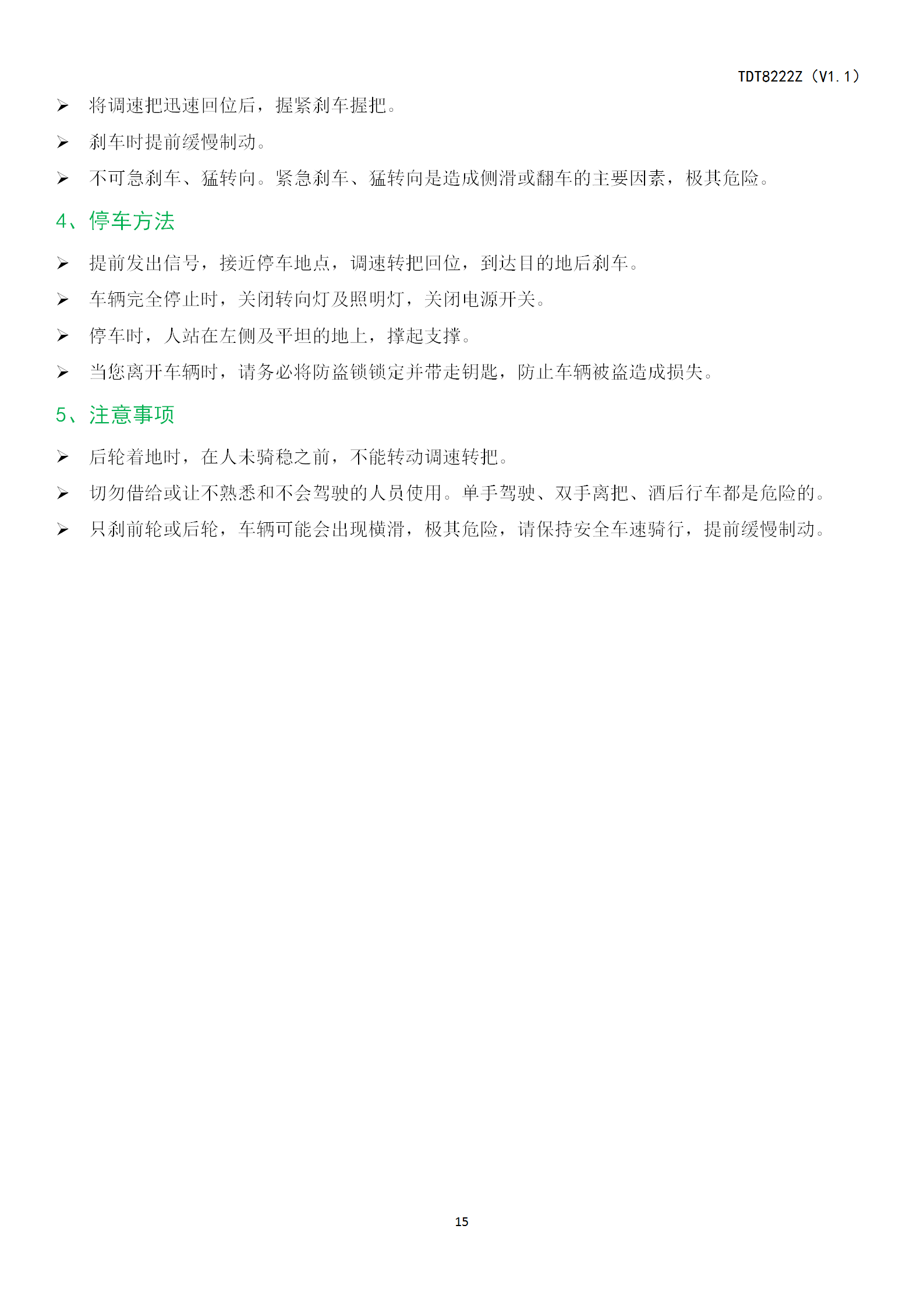 TDT8222Z（V1.1）

➢ 将调速把迅速回位后，握紧刹车握把。

➢ 刹车时提前缓慢制动。

➢ 不可急刹车、猛转向。紧急刹车、猛转向是造成侧滑或翻车的主要因素，极其危险。

4、停车方法

➢ 提前发出信号，接近停车地点，调速转把回位，到达目的地后刹车。

➢ 车辆完全停止时，关闭转向灯及照明灯，关闭电源开关。

➢ 停车时，人站在左侧及平坦的地上，撑起支撑。

➢ 当您离开车辆时，请务必将防盗锁锁定并带走钥匙，防止车辆被盗造成损失。

5、注意事项

➢ 后轮着地时，在人未骑稳之前，不能转动调速转把。

➢ 切勿借给或让不熟悉和不会驾驶的人员使用。单手驾驶、双手离把、酒后行车都是危险的。

➢ 只刹前轮或后轮，车辆可能会出现横滑，极其危险，请保持安全车速骑行，提前缓慢制动。

15